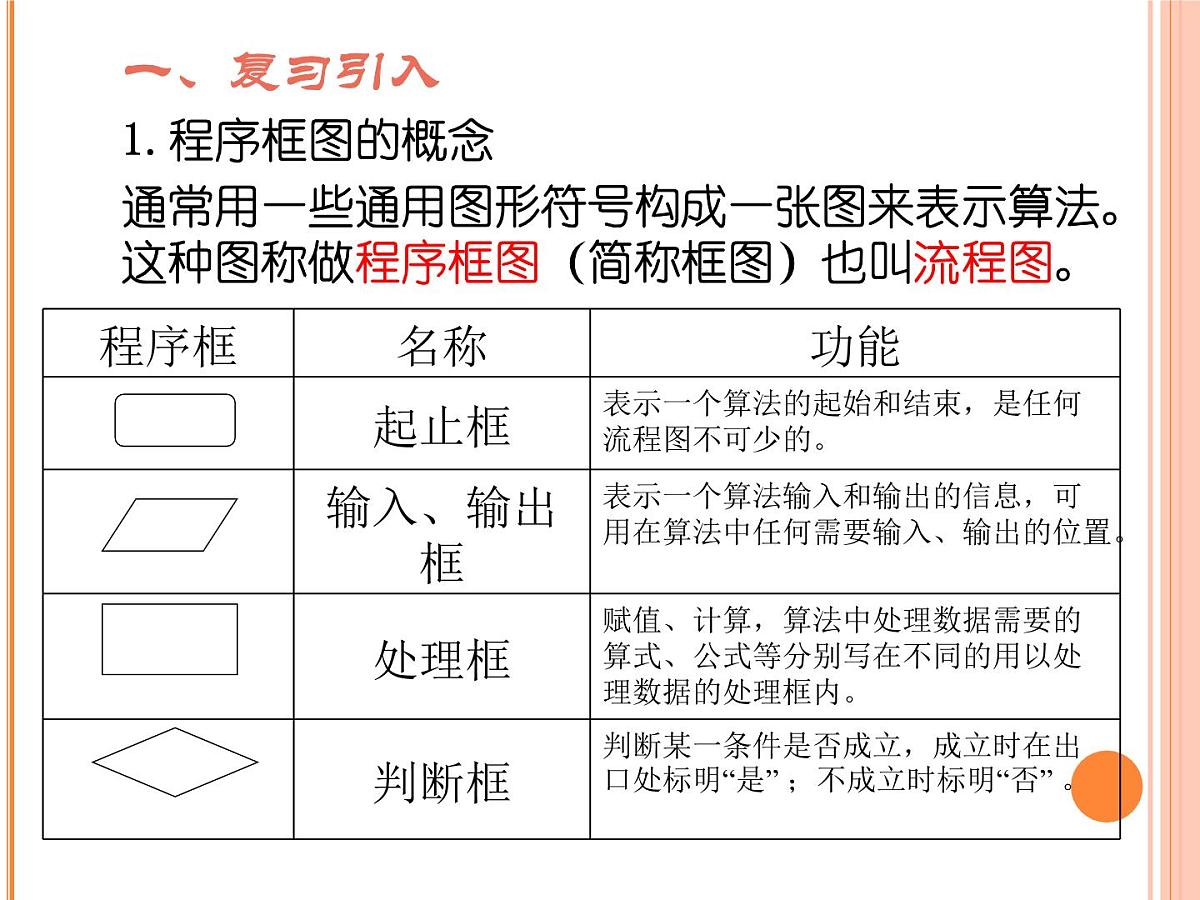 一、复习引入

1. 程序框图的概念

通常用一些通用图形符号构成一张图来表示算法。这种图称做程序框图（简称框图）也叫流程图。

| 程序框 | 名称 | 功能 |
|---|---|---|
|  | 起止框 | 表示一个算法的起始和结束，是任何流程图不可少的。 |
|  | 输入、输出框 | 表示一个算法输入和输出的信息，可用在算法中任何需要输入、输出的位置。 |
|  | 处理框 | 赋值、计算，算法中处理数据需要的算式、公式等分别写在不同的用以处理数据的处理框内。 |
|  | 判断框 | 判断某一条件是否成立，成立时在出口处标明“是”；不成立时标明“否”。 |